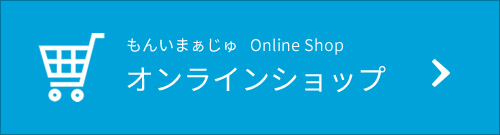 もんいまぁじゅ Online Shop
オンラインショップ